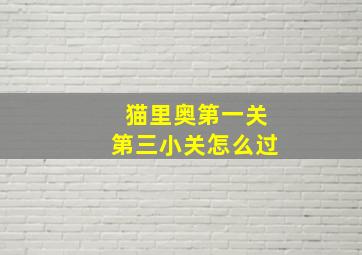 猫里奥第一关
第三小关怎么过